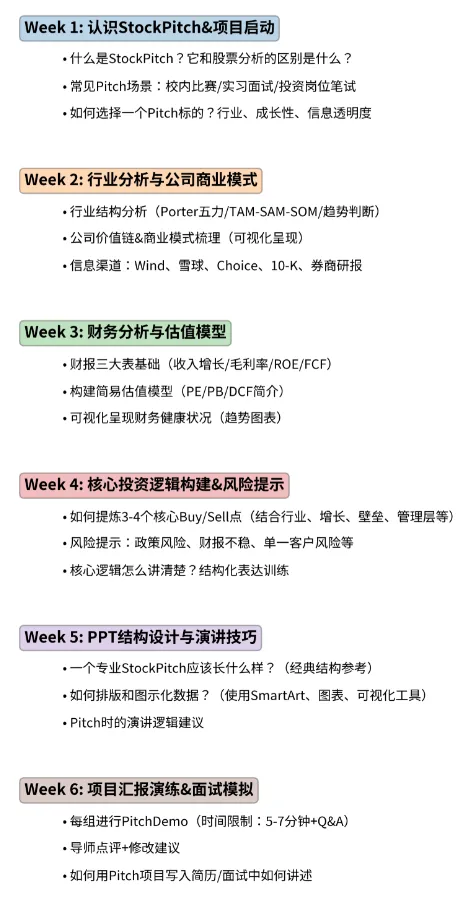 Week 1: 认识StockPitch&项目启动

• 什么是StockPitch？它和股票分析的区别是什么？
• 常见Pitch场景：校内比赛/实习面试/投资岗位笔试
• 如何选择一个Pitch标的？行业、成长性、信息透明度

Week 2: 行业分析与公司商业模式

• 行业结构分析（Porter五力/TAM-SAM-SOM/趋势判断）
• 公司价值链&商业模式梳理（可视化呈现）
• 信息渠道：Wind、雪球、Choice、10-K、券商研报

Week 3: 财务分析与估值模型

• 财报三大表基础（收入增长/毛利率/ROE/FCF）
• 构建简易估值模型（PE/PB/DCF简介）
• 可视化呈现财务健康状况（趋势图表）

Week 4: 核心投资逻辑构建&风险提示

• 如何提炼3-4个核心Buy/Sell点（结合行业、增长、壁垒、管理层等）
• 风险提示：政策风险、财报不稳、单一客户风险等
• 核心逻辑怎么讲清楚？结构化表达训练

Week 5: PPT结构设计与演讲技巧

• 一个专业StockPitch应该长什么样？（经典结构参考）
• 如何排版和图示化数据？（使用SmartArt、图表、可视化工具）
• Pitch时的演讲逻辑建议

Week 6: 项目汇报演练&面试模拟

• 每组进行PitchDemo（时间限制：5-7分钟+Q&A）
• 导师点评+修改建议
• 如何用Pitch项目写入简历/面试中如何讲述